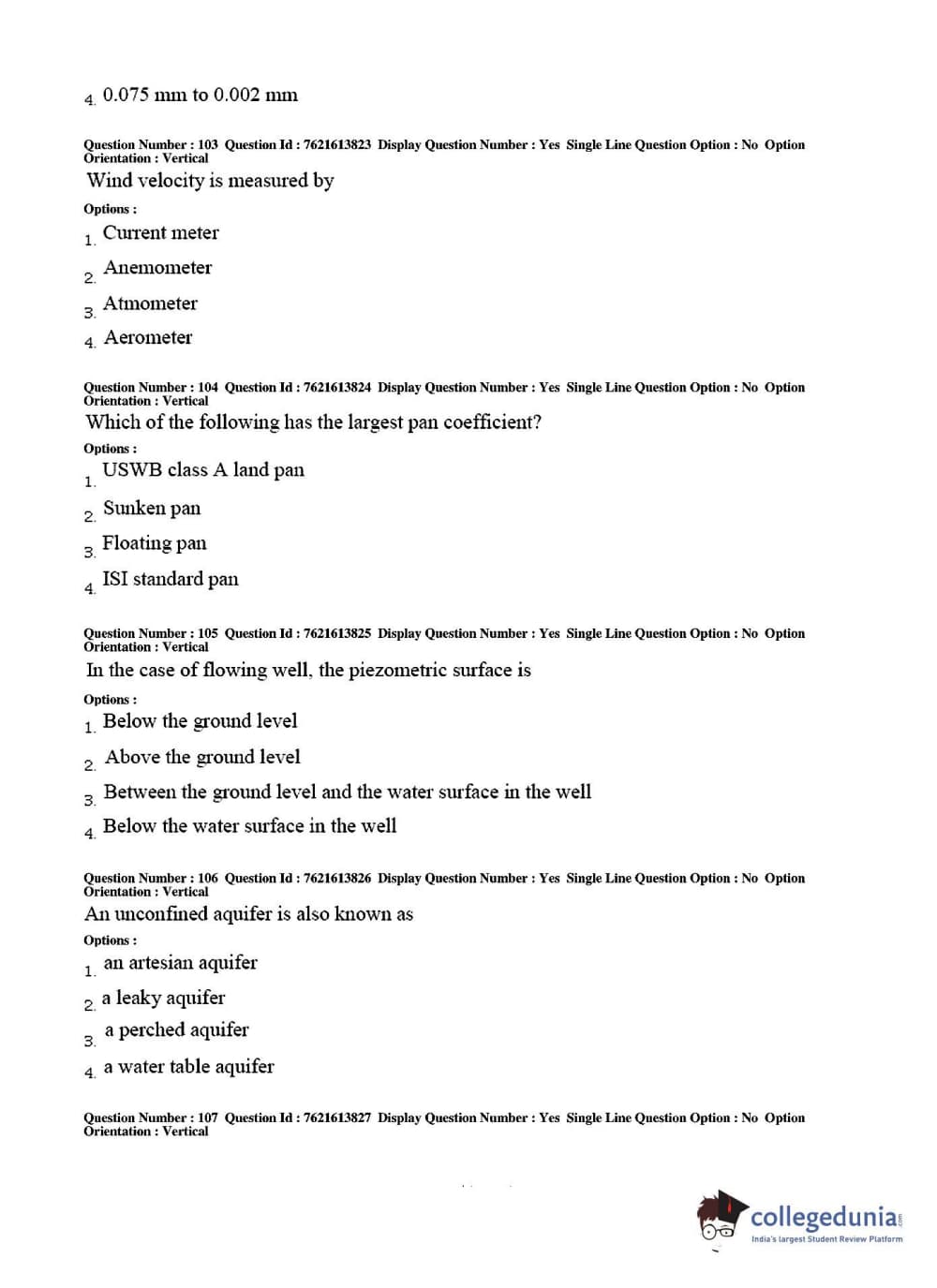 4. 0.075 mm to 0.002 mm

Question Number : 103 Question Id : 7621613823 Display Question Number : Yes Single Line Question Option : No Option Orientation : Vertical

Wind velocity is measured by

Options :

1. Current meter

2. Anemometer

3. Atmometer

4. Aerometer

Question Number : 104 Question Id : 7621613824 Display Question Number : Yes Single Line Question Option : No Option Orientation : Vertical

Which of the following has the largest pan coefficient?

Options :

1. USWB class A land pan

2. Sunken pan

3. Floating pan

4. ISI standard pan

Question Number : 105 Question Id : 7621613825 Display Question Number : Yes Single Line Question Option : No Option Orientation : Vertical

In the case of flowing well, the piezometric surface is

Options :

1. Below the ground level

2. Above the ground level

3. Between the ground level and the water surface in the well

4. Below the water surface in the well

Question Number : 106 Question Id : 7621613826 Display Question Number : Yes Single Line Question Option : No Option Orientation : Vertical

An unconfined aquifer is also known as

Options :

1. an artesian aquifer

2. a leaky aquifer

3. a perched aquifer

4. a water table aquifer

Question Number : 107 Question Id : 7621613827 Display Question Number : Yes Single Line Question Option : No Option Orientation : Vertical

collegedunia.com
India's largest Student Review Platform